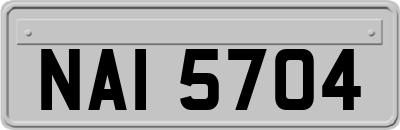 NAI 5704